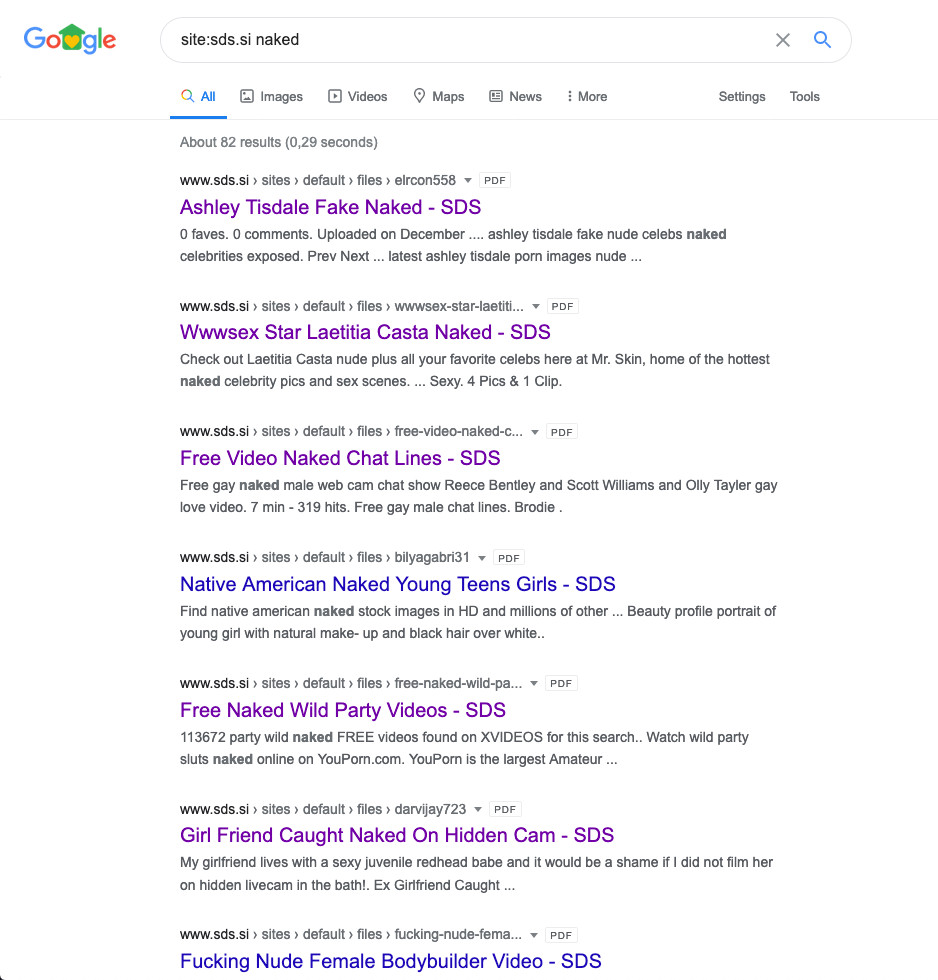 Google

site:sds.si naked

All Images Videos Maps News More Settings Tools

About 82 results (0,29 seconds)

www.sds.si › sites › default › files › elrcon558 PDF
Ashley Tisdale Fake Naked - SDS
0 faves. 0 comments. Uploaded on December .... ashley tisdale fake nude celebs naked celebrities exposed. Prev Next ... latest ashley tisdale porn images nude ...

www.sds.si › sites › default › files › wwwsex-star-laetiti... PDF
Wwwsex Star Laetitia Casta Naked - SDS
Check out Laetitia Casta nude plus all your favorite celebs here at Mr. Skin, home of the hottest naked celebrity pics and sex scenes. ... Sexy. 4 Pics & 1 Clip.

www.sds.si › sites › default › files › free-video-naked-c... PDF
Free Video Naked Chat Lines - SDS
Free gay naked male web cam chat show Reece Bentley and Scott Williams and Olly Tayler gay love video. 7 min - 319 hits. Free gay male chat lines. Brodie .

www.sds.si › sites › default › files › bilyagabri31 PDF
Native American Naked Young Teens Girls - SDS
Find native american naked stock images in HD and millions of other ... Beauty profile portrait of young girl with natural make- up and black hair over white..

www.sds.si › sites › default › files › free-naked-wild-pa... PDF
Free Naked Wild Party Videos - SDS
113672 party wild naked FREE videos found on XVIDEOS for this search.. Watch wild party sluts naked online on YouPorn.com. YouPorn is the largest Amateur ...

www.sds.si › sites › default › files › darvijay723 PDF
Girl Friend Caught Naked On Hidden Cam - SDS
My girlfriend lives with a sexy juvenile redhead babe and it would be a shame if I did not film her on hidden livecam in the bath!. Ex Girlfriend Caught ...

www.sds.si › sites › default › files › fucking-nude-fema... PDF
Fucking Nude Female Bodybuilder Video - SDS